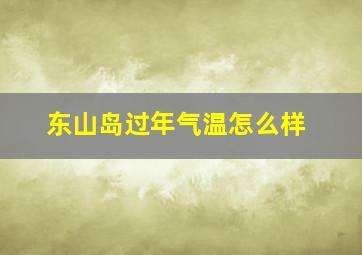 东山岛过年气温怎么样